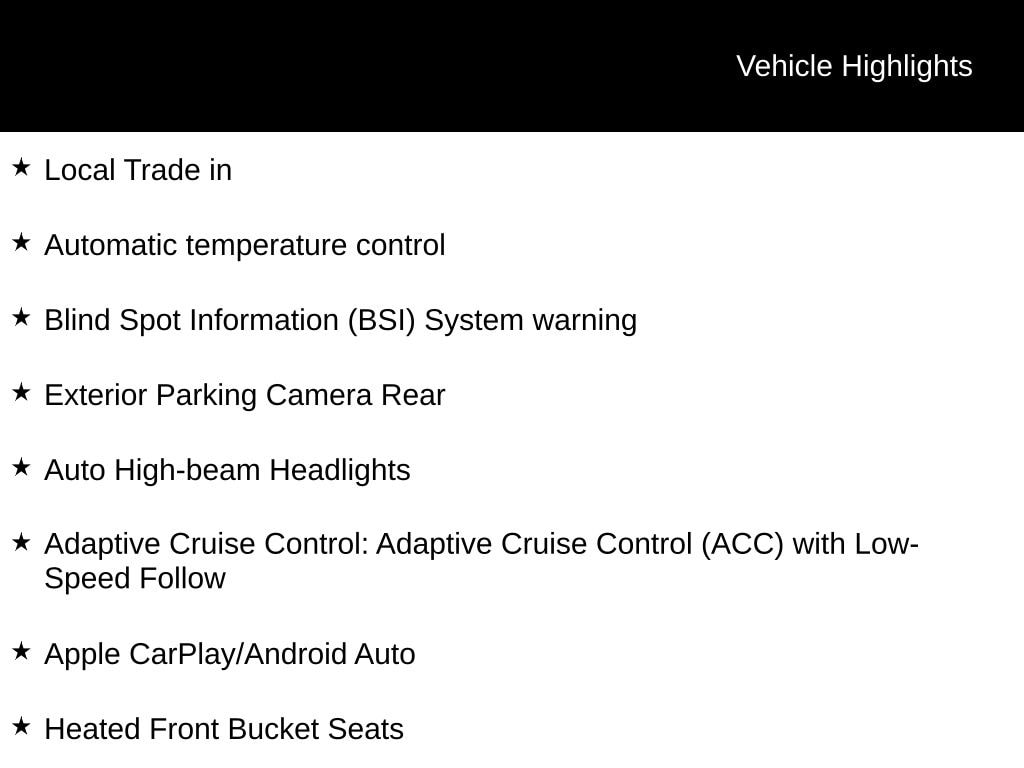 Vehicle Highlights

★ Local Trade in

★ Automatic temperature control

★ Blind Spot Information (BSI) System warning

★ Exterior Parking Camera Rear

★ Auto High-beam Headlights

★ Adaptive Cruise Control: Adaptive Cruise Control (ACC) with Low-Speed Follow

★ Apple CarPlay/Android Auto

★ Heated Front Bucket Seats